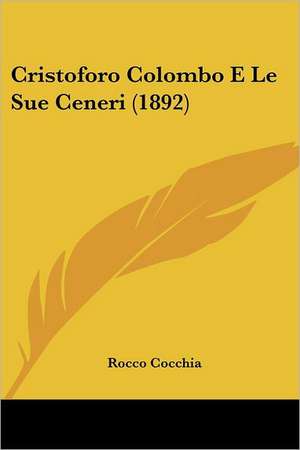 Cristoforo Colombo E Le Sue Ceneri (1892)

Rocco Cocchia